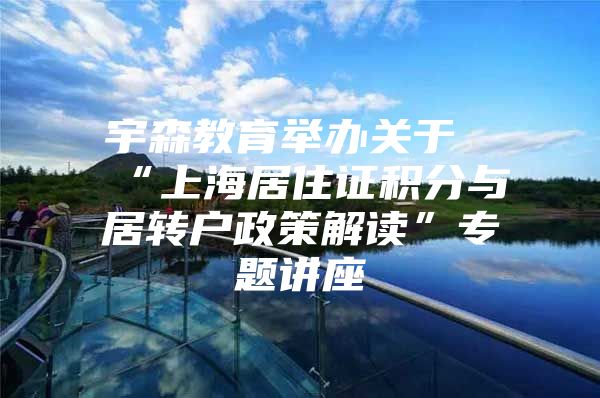 宇森教育举办关于“上海居住证积分与居转户政策解读”专题讲座